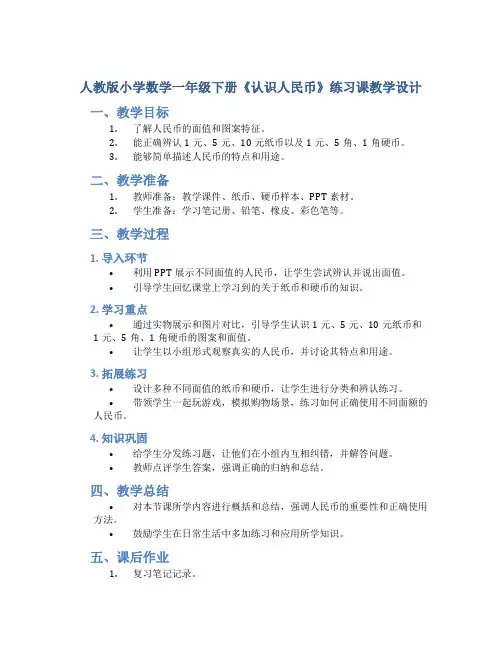 人教版小学数学一年级下册《认识人民币》练习课教学设计

一、教学目标

1. 了解人民币的面值和图案特征。
2. 能正确辨认 1 元、5 元、10 元纸币以及 1 元、5 角、1 角硬币。
3. 能够简单描述人民币的特点和用途。

二、教学准备

1. 教师准备：教学课件、纸币、硬币样本、PPT 素材。
2. 学生准备：学习笔记册、铅笔、橡皮、彩色笔等。

三、教学过程

1. 导入环节

• 利用 PPT 展示不同面值的人民币，让学生尝试辨认并说出面值。
• 引导学生回忆课堂上学习到的关于纸币和硬币的知识。

2. 学习重点

• 通过实物展示和图片对比，引导学生认识 1 元、5 元、10 元纸币和 1 元、5 角、1 角硬币的图案和面值。
• 让学生以小组形式观察真实的人民币，并讨论其特点和用途。

3. 拓展练习

• 设计多种不同面值的纸币和硬币，让学生进行分类和辨认练习。
• 带领学生一起玩游戏，模拟购物场景，练习如何正确使用不同面额的人民币。

4. 知识巩固

• 给学生分发练习题，让他们在小组内互相纠错，并解答问题。
• 教师点评学生答案，强调正确的归纳和总结。

四、教学总结

• 对本节课所学内容进行概括和总结，强调人民币的重要性和正确使用方法。
• 鼓励学生在日常生活中多加练习和应用所学知识。

五、课后作业

1. 复习笔记记录。